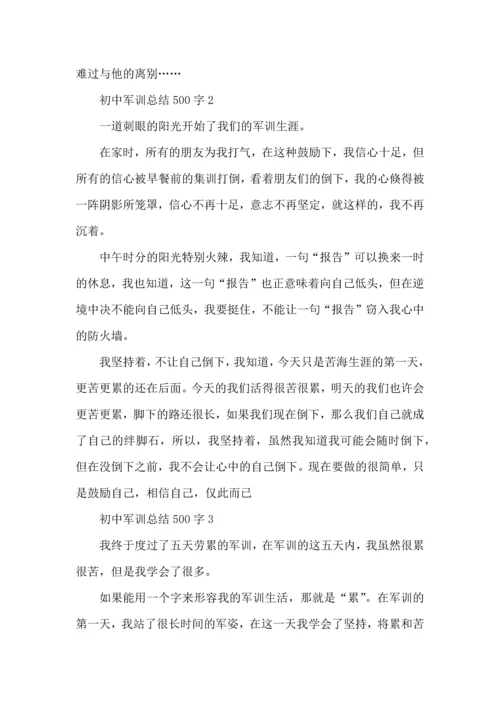 难过与他的离别……

初中军训总结 500 字 2

一道刺眼的阳光开始了我们的军训生涯。

在家时，所有的朋友为我打气，在这种鼓励下，我信心十足，但所有的信心被早餐前的集训打倒，看着朋友们的倒下，我的心倏得被一阵阴影所笼罩，信心不再十足，意志不再坚定，就这样的，我不再沉着。

中午时分的阳光特别火辣，我知道，一句“报告”可以换来一时的休息，我也知道，这一句“报告”也正意味着向自己低头，但在逆境中决不能向自己低头，我要挺住，不能让一句“报告”窃入我心中的防火墙。

我坚持着，不让自己倒下，我知道，今天只是苦海生涯的第一天，更苦更累的还在后面。今天的我们活得很苦很累，明天的我们也许会更苦更累，脚下的路还很长，如果我们现在倒下，那么我们自己就成了自己的绊脚石，所以，我坚持着，虽然我知道我可能会随时倒下，但在没倒下之前，我不会让心中的自己倒下。现在要做的很简单，只是鼓励自己，相信自己，仅此而已

初中军训总结 500 字 3

我终于度过了五天劳累的军训，在军训的这五天内，我虽然很累很苦，但是我学会了很多。

如果能用一个字来形容我的军训生活，那就是“累”。在军训的第一天，我站了很长时间的军姿，在这一天我学会了坚持，将累和苦